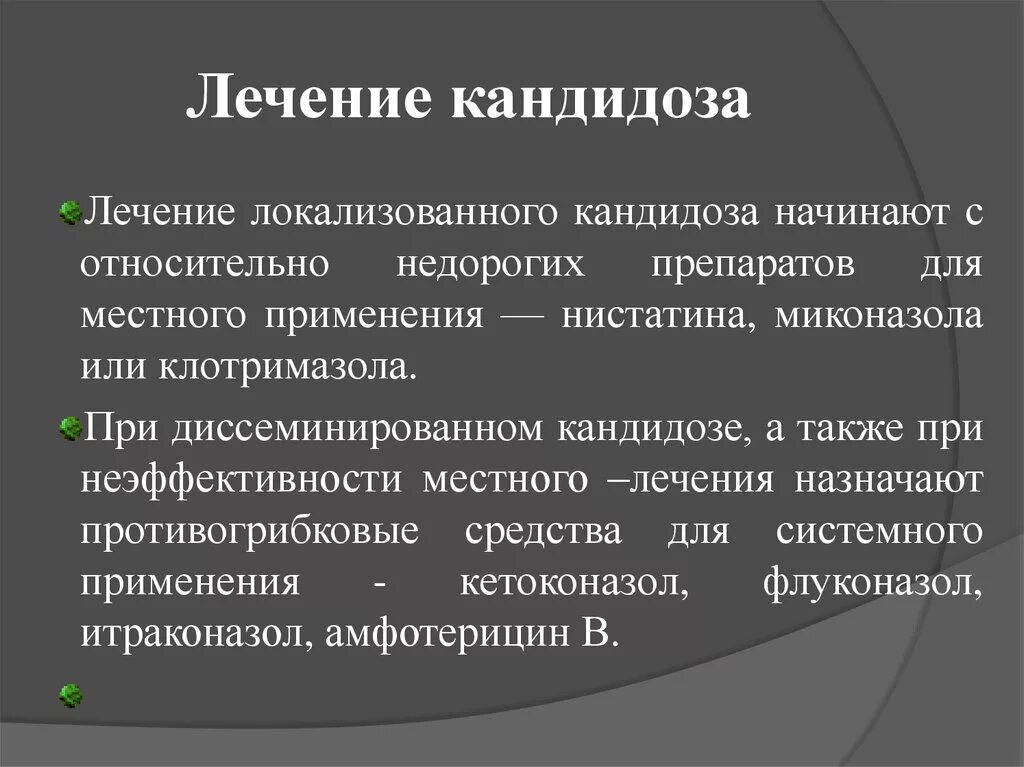 Лечение кандидоза

Лечение локализованного кандидоза начинают с относительно недорогих препаратов для местного применения — нистатина, миконазола или клотримазола.

При диссеминированном кандидозе, а также при неэффективности местного –лечения назначают противогрибковые средства для системного применения - кетоконазол, флуконазол, итраконазол, амфотерицин В.